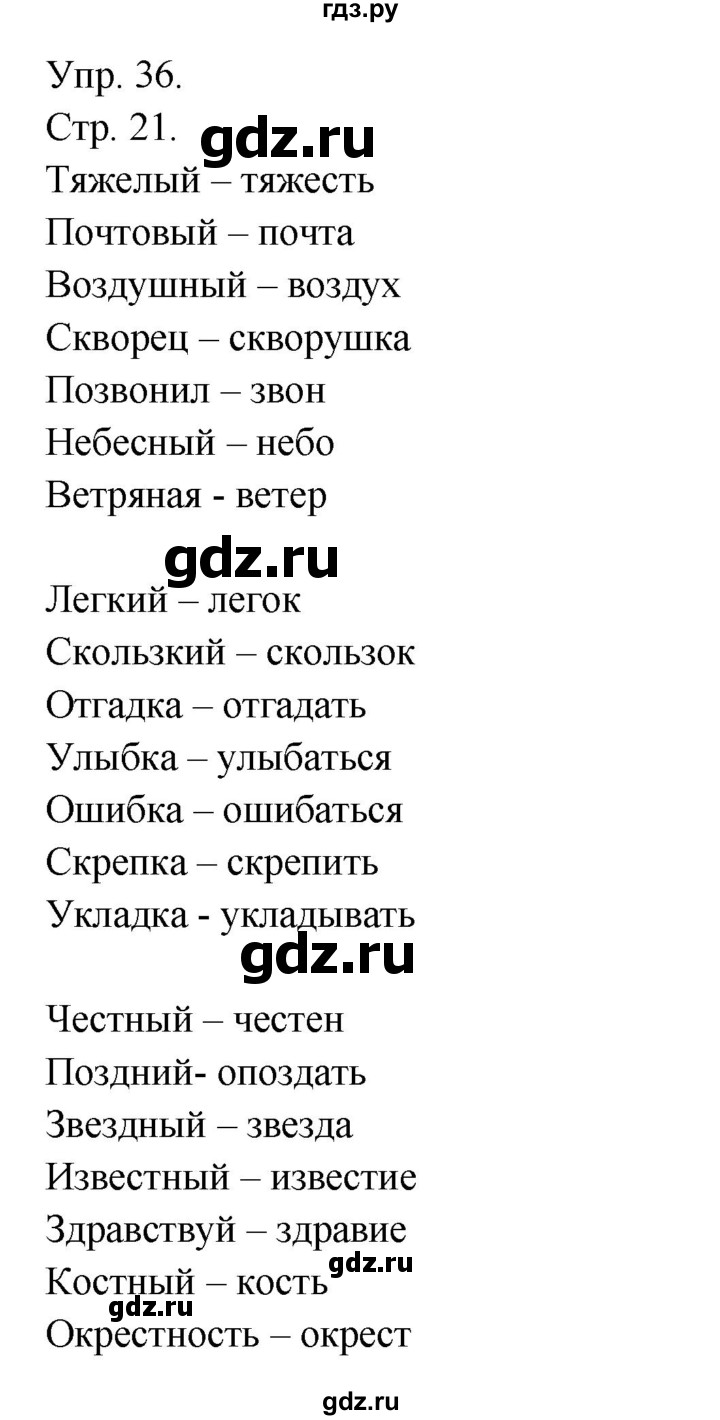 гдз.ру

Упр. 36.
Стр. 21. gdz.ru
Тяжелый – тяжесть
Почтовый – почта
Воздушный – воздух
Скворец – скворушка
Позвонил – звон
Небесный – небо
Ветряная - ветер

gdz.ru

Легкий – легок
Скользкий – скользок
Отгадка – отгадать
Улыбка – улыбаться
Ошибка – ошибаться
Скрепка – скрепить
Укладка - укладывать

gdz.ru

Честный – честен
Поздний- опоздать
Звездный – звезда
Известный – известие
Здравствуй – здравие
Костный – кость gdz.ru
gdz.ru
Окрестность – окрест

gdz.ru